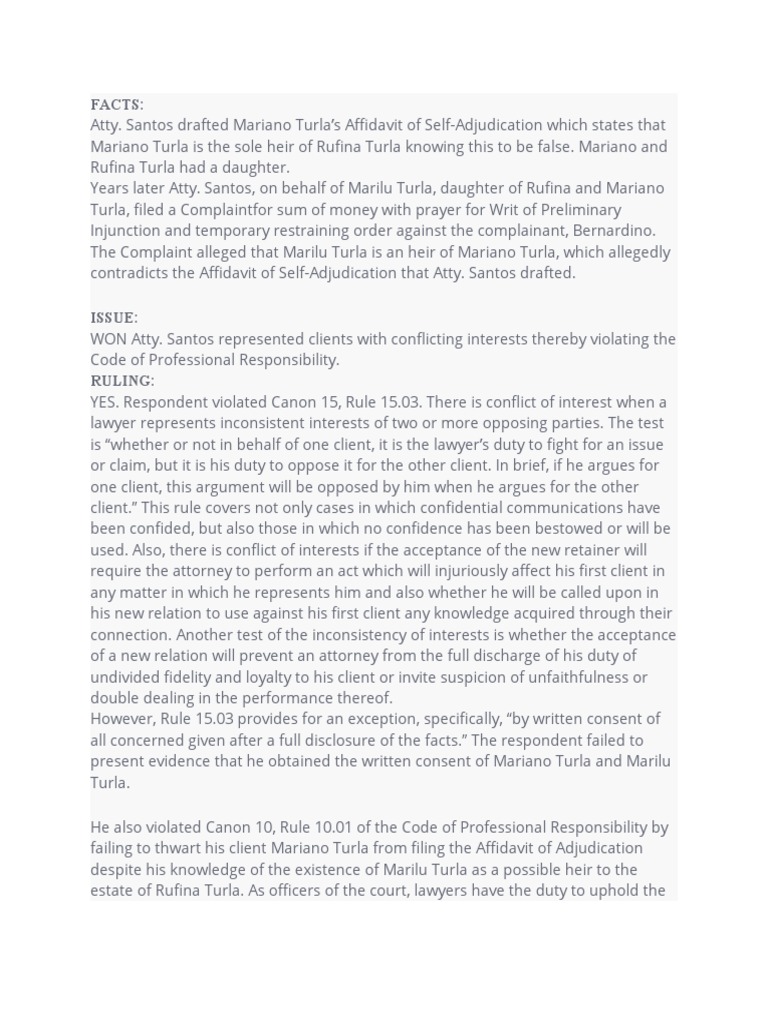 FACTS:
Atty. Santos drafted Mariano Turla's Affidavit of Self-Adjudication which states that Mariano Turla is the sole heir of Rufina Turla knowing this to be false. Mariano and Rufina Turla had a daughter.
Years later Atty. Santos, on behalf of Marilu Turla, daughter of Rufina and Mariano Turla, filed a Complaintfor sum of money with prayer for Writ of Preliminary Injunction and temporary restraining order against the complainant, Bernardino. The Complaint alleged that Marilu Turla is an heir of Mariano Turla, which allegedly contradicts the Affidavit of Self-Adjudication that Atty. Santos drafted.

ISSUE:
WON Atty. Santos represented clients with conflicting interests thereby violating the Code of Professional Responsibility.
RULING:
YES. Respondent violated Canon 15, Rule 15.03. There is conflict of interest when a lawyer represents inconsistent interests of two or more opposing parties. The test is "whether or not in behalf of one client, it is the lawyer's duty to fight for an issue or claim, but it is his duty to oppose it for the other client. In brief, if he argues for one client, this argument will be opposed by him when he argues for the other client." This rule covers not only cases in which confidential communications have been confided, but also those in which no confidence has been bestowed or will be used. Also, there is conflict of interests if the acceptance of the new retainer will require the attorney to perform an act which will injuriously affect his first client in any matter in which he represents him and also whether he will be called upon in his new relation to use against his first client any knowledge acquired through their connection. Another test of the inconsistency of interests is whether the acceptance of a new relation will prevent an attorney from the full discharge of his duty of undivided fidelity and loyalty to his client or invite suspicion of unfaithfulness or double dealing in the performance thereof.
However, Rule 15.03 provides for an exception, specifically, "by written consent of all concerned given after a full disclosure of the facts." The respondent failed to present evidence that he obtained the written consent of Mariano Turla and Marilu Turla.

He also violated Canon 10, Rule 10.01 of the Code of Professional Responsibility by failing to thwart his client Mariano Turla from filing the Affidavit of Adjudication despite his knowledge of the existence of Marilu Turla as a possible heir to the estate of Rufina Turla. As officers of the court, lawyers have the duty to uphold the